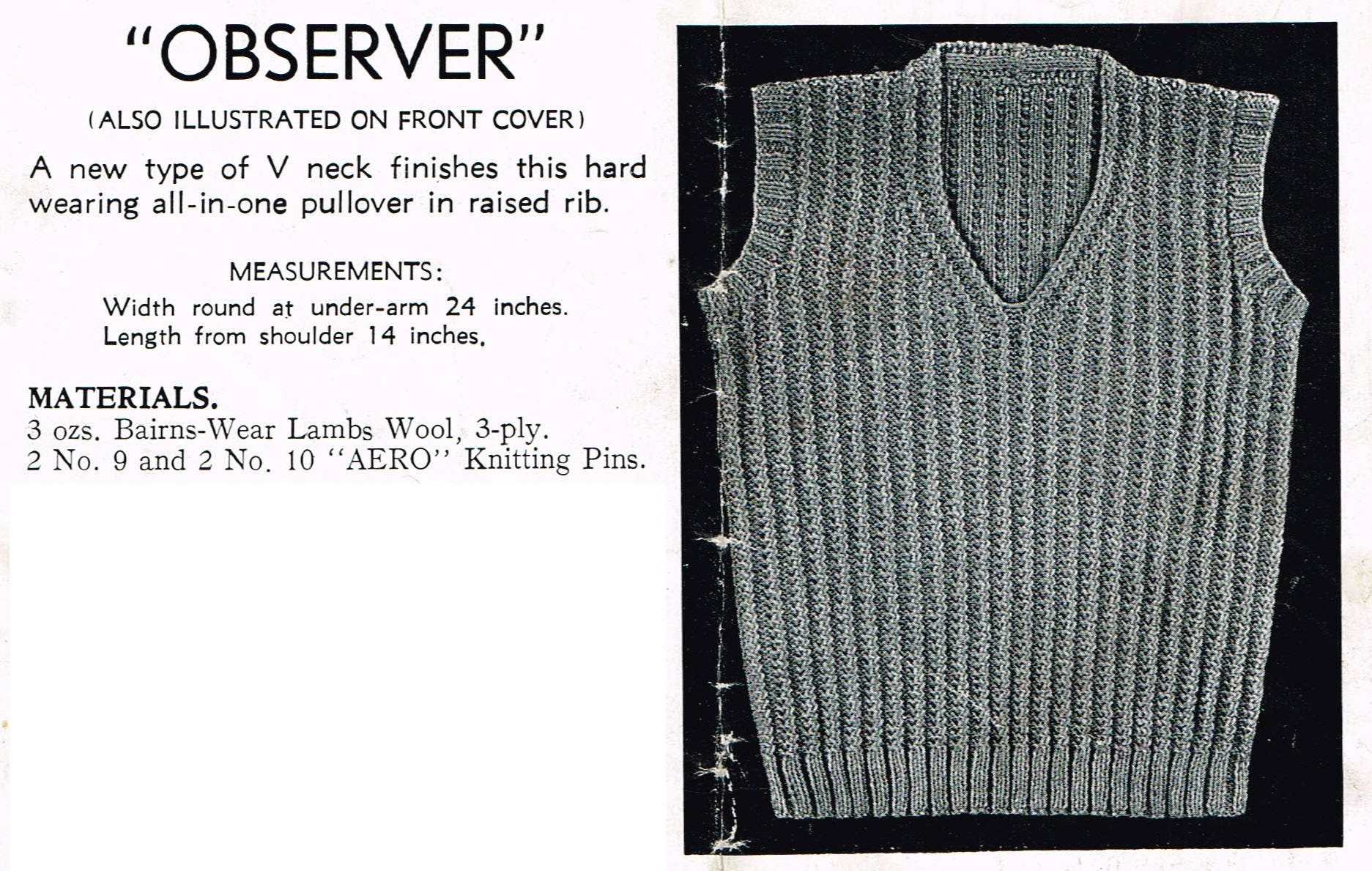 "OBSERVER"

(ALSO ILLUSTRATED ON FRONT COVER)

A new type of V neck finishes this hard wearing all-in-one pullover in raised rib.

MEASUREMENTS:
Width round at under-arm 24 inches.
Length from shoulder 14 inches.

MATERIALS.
3 ozs. Bairns-Wear Lambs Wool, 3-ply.
2 No. 9 and 2 No. 10 "AERO" Knitting Pins.